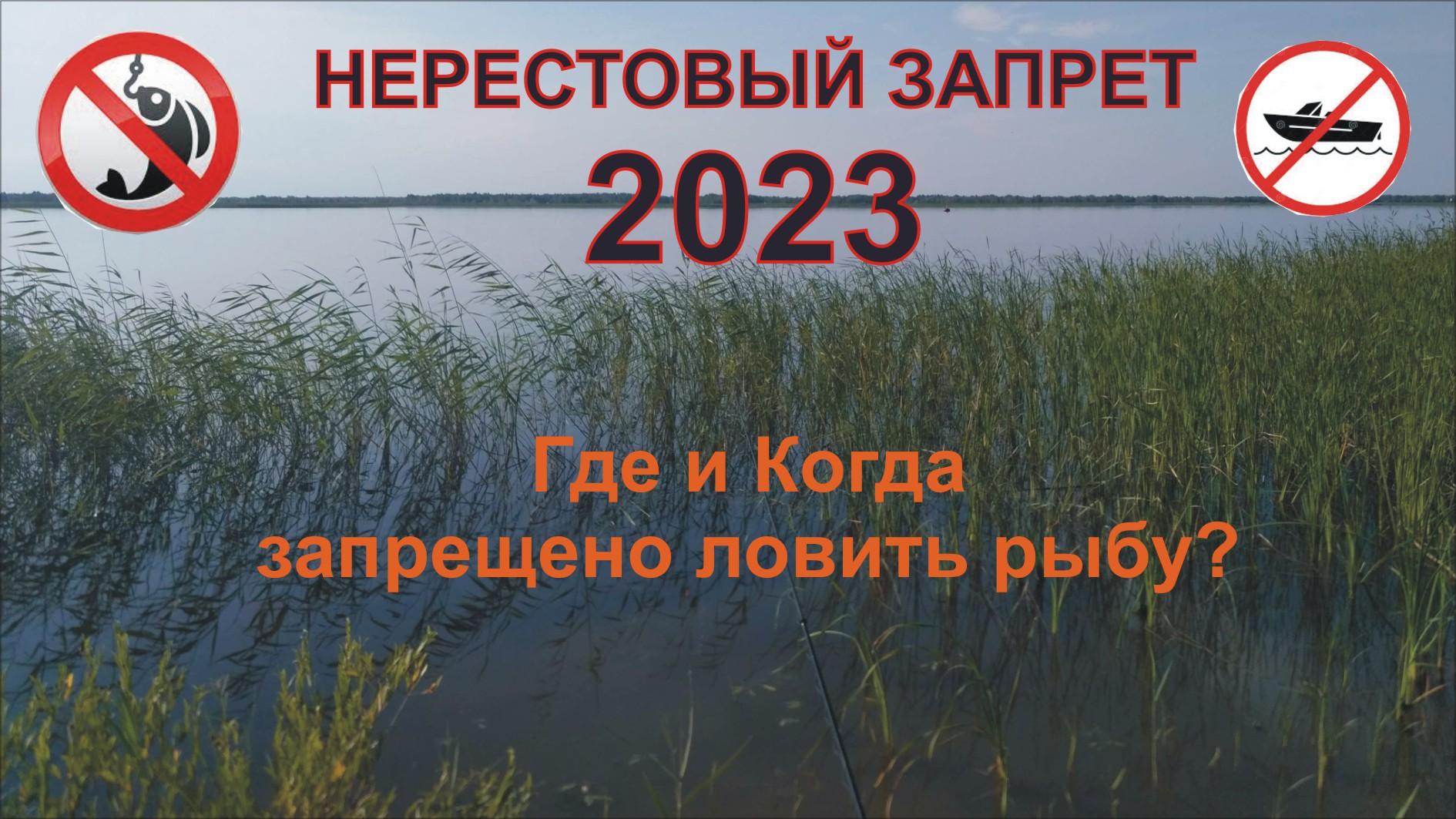 НЕРЕСТОВЫЙ ЗАПРЕТ
2023

Где и Когда
запрещено ловить рыбу?